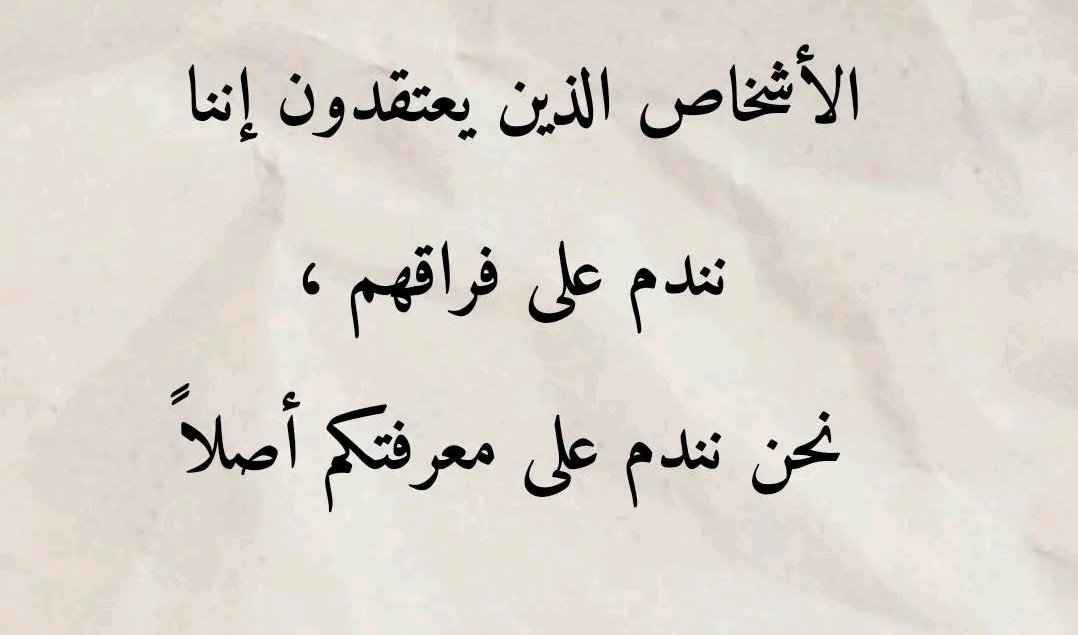 الأشخاص الذين يعتقدون إننا

نندم على فراقهم ،

نحن نندم على معرفتكم أصلاً